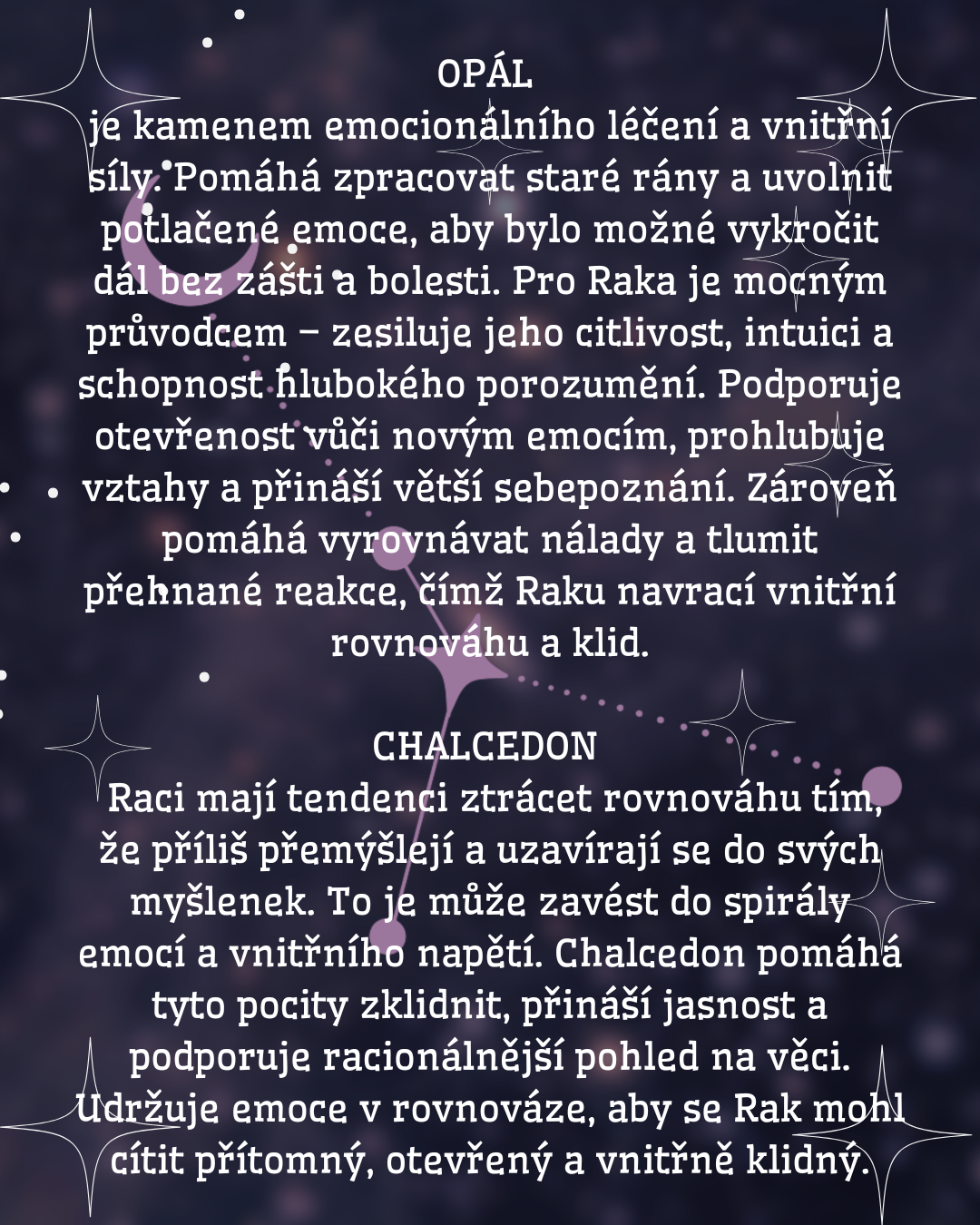 OPÁL
je kamenem emocionálního léčení a vnitřní síly. Pomáhá zpracovat staré rány a uvolnit potlačené emoce, aby bylo možné vykročit dál bez zášti a bolesti. Pro Raka je mocným průvodcem – zesiluje jeho citlivost, intuici a schopnost hlubokého porozumění. Podporuje otevřenost vůči novým emocím, prohlubuje vztahy a přináší větší sebepoznání. Zároveň pomáhá vyrovnávat nálady a tlumit přehnané reakce, čímž Raku navrací vnitřní rovnováhu a klid.

CHALCEDON
Raci mají tendenci ztrácet rovnováhu tím, že příliš přemýšlejí a uzavírají se do svých myšlenek. To je může zavést do spirály emocí a vnitřního napětí. Chalcedon pomáhá tyto pocity zklidnit, přináší jasnost a podporuje racionálnější pohled na věci. Udržuje emoce v rovnováze, aby se Rak mohl cítit přítomný, otevřený a vnitřně klidný.